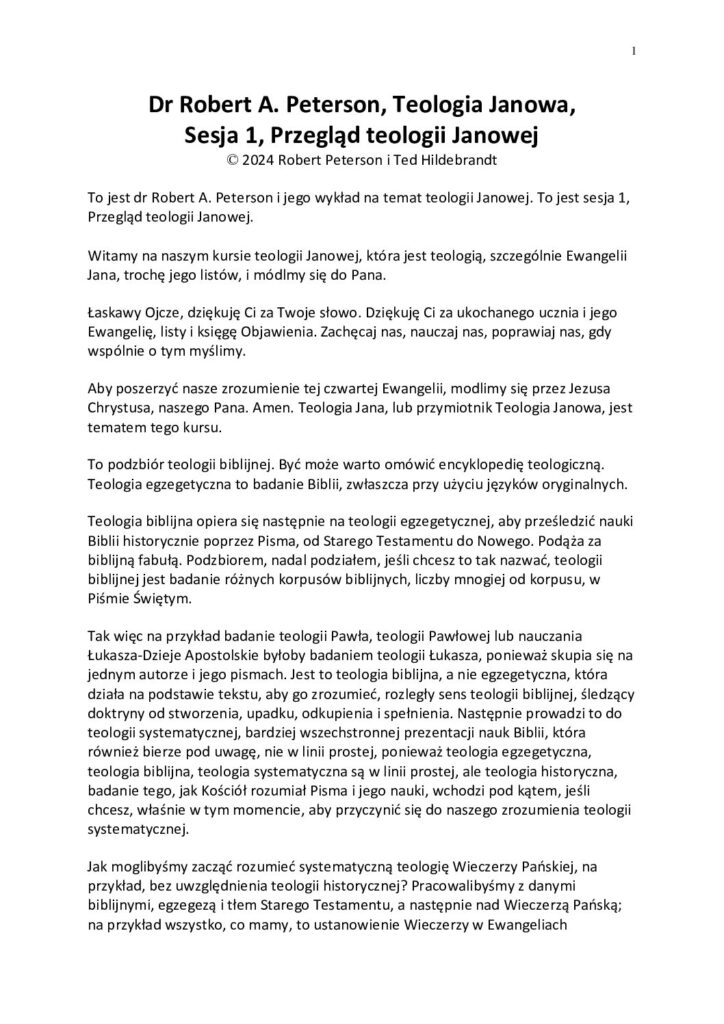 1

Dr Robert A. Peterson, Teologia Janowa,
Sesja 1, Przegląd teologii Janowej
© 2024 Robert Peterson i Ted Hildebrandt

To jest dr Robert A. Peterson i jego wykład na temat teologii Janowej. To jest sesja 1, Przegląd teologii Janowej.

Witamy na naszym kursie teologii Janowej, która jest teologią, szczególnie Ewangelii Jana, trochę jego listów, i módlmy się do Pana.

Łaskawy Ojcze, dziękuję Ci za Twoje słowo. Dziękuję Ci za ukochanego ucznia i jego Ewangelię, listy i księgę Objawienia. Zachęcaj nas, nauczaj nas, poprawiaj nas, gdy wspólnie o tym myślimy.

Aby poszerzyć nasze zrozumienie tej czwartej Ewangelii, modlimy się przez Jezusa Chrystusa, naszego Pana. Amen. Teologia Jana, lub przymiotnik Teologia Janowa, jest tematem tego kursu.

To podzbiór teologii biblijnej. Być może warto omówić encyklopedię teologiczną. Teologia egzegetyczna to badanie Biblii, zwłaszcza przy użyciu języków oryginalnych.

Teologia biblijna opiera się następnie na teologii egzegetycznej, aby prześledzić nauki Biblii historycznie poprzez Pisma, od Starego Testamentu do Nowego. Podąża za biblijną fabułą. Podzbiorem, nadal podziałem, jeśli chcesz to tak nazwać, teologii biblijnej jest badanie różnych korpusów biblijnych, liczby mnogiej od korpusu, w Piśmie Świętym.

Tak więc na przykład badanie teologii Pawła, teologii Pawłowej lub nauczania Łukasza-Dzieje Apostolskie byłoby badaniem teologii Łukasza, ponieważ skupia się na jednym autorze i jego pismach. Jest to teologia biblijna, a nie egzegetyczna, która działa na podstawie tekstu, aby go zrozumieć, rozległy sens teologii biblijnej, śledzący doktryny od stworzenia, upadku, odkupienia i spełnienia. Następnie prowadzi to do teologii systematycznej, bardziej wszechstronnej prezentacji nauk Biblii, która również bierze pod uwagę, nie w linii prostej, ponieważ teologia egzegetyczna, teologia biblijna, teologia systematyczna są w linii prostej, ale teologia historyczna, badanie tego, jak Kościół rozumiał Pisma i jego nauki, wchodzi pod kątem, jeśli chcesz, właśnie w tym momencie, aby przyczynić się do naszego zrozumienia teologii systematycznej.

Jak moglibyśmy zacząć rozumieć systematyczną teologię Wieczerzy Pańskiej, na przykład, bez uwzględnienia teologii historycznej? Pracowalibyśmy z danymi biblijnymi, egzegezą i tłem Starego Testamentu, a następnie nad Wieczerzą Pańską; na przykład wszystko, co mamy, to ustanowienie Wieczerzy w Ewangeliach